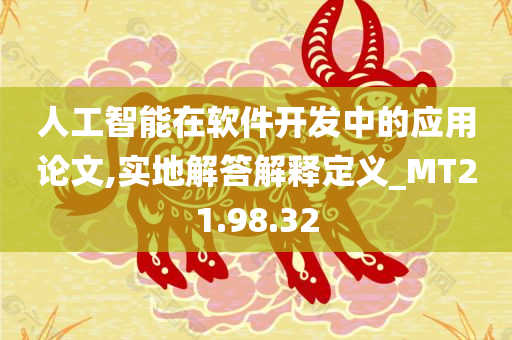 人工智能在软件开发中的应用论文,实地解答解释定义_MT21.98.32